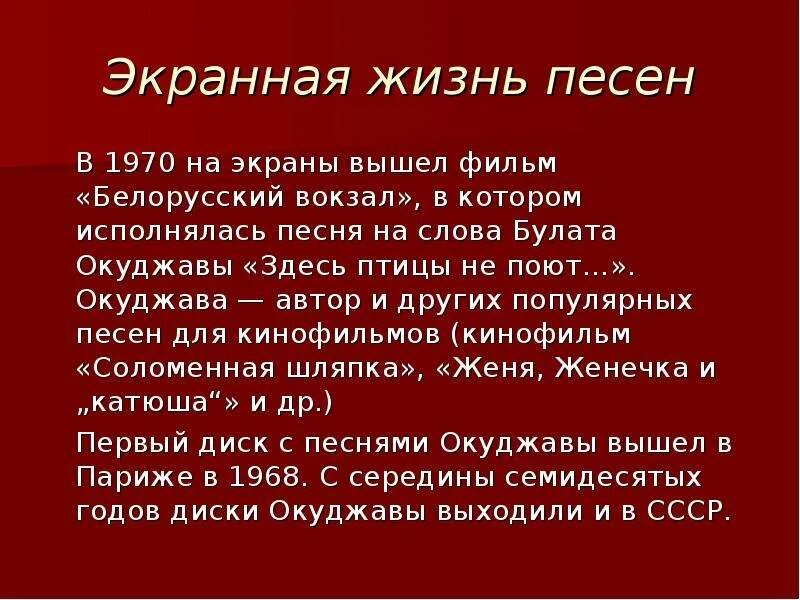 Экранная жизнь песен

В 1970 на экраны вышел фильм «Белорусский вокзал», в котором исполнялась песня на слова Булата Окуджавы «Здесь птицы не поют...». Окуджава — автор и других популярных песен для кинофильмов (кинофильм «Соломенная шляпка», «Женя, Женечка и „катюша“» и др.)

Первый диск с песнями Окуджавы вышел в Париже в 1968. С середины семидесятых годов диски Окуджавы выходили и в СССР.